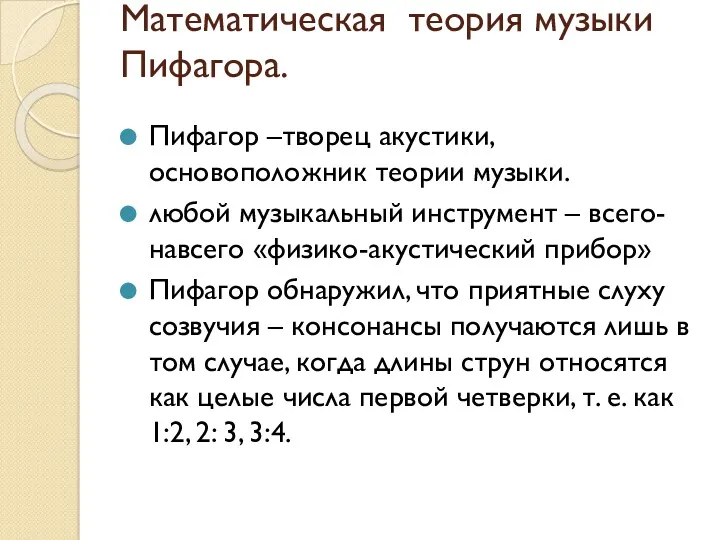 Математическая теория музыки Пифагора.

Пифагор –творец акустики, основоположник теории музыки.

любой музыкальный инструмент – всего-навсего «физико-акустический прибор»

Пифагор обнаружил, что приятные слуху созвучия – консонансы получаются лишь в том случае, когда длины струн относятся как целые числа первой четверки, т. е. как 1:2, 2: 3, 3:4.